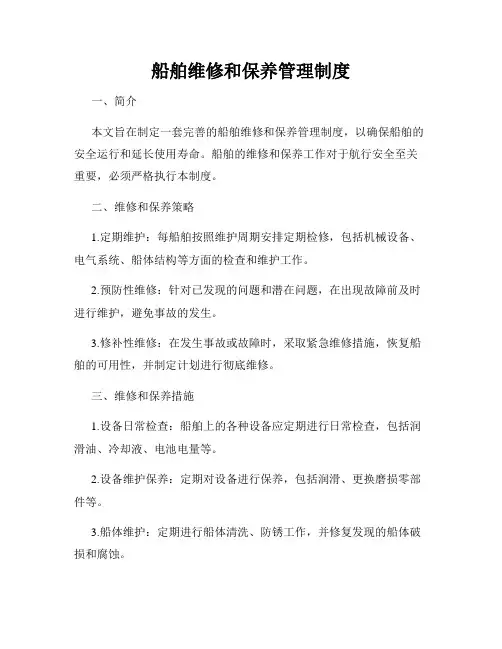 船舶维修和保养管理制度

一、简介

本文旨在制定一套完善的船舶维修和保养管理制度，以确保船舶的安全运行和延长使用寿命。船舶的维修和保养工作对于航行安全至关重要，必须严格执行本制度。

二、维修和保养策略

1.定期维护：每船舶按照维护周期安排定期检修，包括机械设备、电气系统、船体结构等方面的检查和维护工作。

2.预防性维修：针对已发现的问题和潜在问题，在出现故障前及时进行维护，避免事故的发生。

3.修补性维修：在发生事故或故障时，采取紧急维修措施，恢复船舶的可用性，并制定计划进行彻底维修。

三、维修和保养措施

1.设备日常检查：船舶上的各种设备应定期进行日常检查，包括润滑油、冷却液、电池电量等。

2.设备维护保养：定期对设备进行保养，包括润滑、更换磨损零部件等。

3.船体维护：定期进行船体清洗、防锈工作，并修复发现的船体破损和腐蚀。